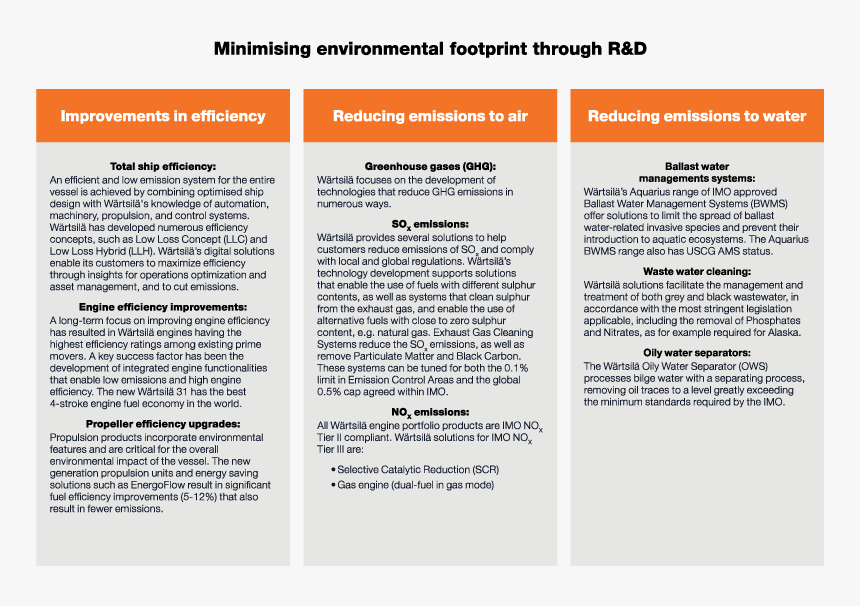 Minimising environmental footprint through R&D

Improvements in efficiency

Total ship efficiency:
An efficient and low emission system for the entire vessel is achieved by combining optimised ship design with Wärtsilä's knowledge of automation, machinery, propulsion, and control systems. Wärtsilä has developed numerous efficiency concepts, such as Low Loss Concept (LLC) and Low Loss Hybrid (LLH). Wärtsilä's digital solutions enable its customers to maximize efficiency through insights for operations optimization and asset management, and to cut emissions.

Engine efficiency improvements:
A long-term focus on improving engine efficiency has resulted in Wärtsilä engines having the highest efficiency ratings among existing prime movers. A key success factor has been the development of integrated engine functionalities that enable low emissions and high engine efficiency. The new Wärtsilä 31 has the best 4-stroke engine fuel economy in the world.

Propeller efficiency upgrades:
Propulsion products incorporate environmental features and are critical for the overall environmental impact of the vessel. The new generation propulsion units and energy saving solutions such as EnergoFlow result in significant fuel efficiency improvements (5-12%) that also result in fewer emissions.

Reducing emissions to air

Greenhouse gases (GHG):
Wärtsilä focuses on the development of technologies that reduce GHG emissions in numerous ways.

$SO_x$ emissions:
Wärtsilä provides several solutions to help customers reduce emissions of $SO_x$ and comply with local and global regulations. Wärtsilä's technology development supports solutions that enable the use of fuels with different sulphur contents, as well as systems that clean sulphur from the exhaust gas, and enable the use of alternative fuels with close to zero sulphur content, e.g. natural gas. Exhaust Gas Cleaning Systems reduce the $SO_x$ emissions, as well as remove Particulate Matter and Black Carbon. These systems can be tuned for both the 0.1% limit in Emission Control Areas and the global 0.5% cap agreed within IMO.

$NO_x$ emissions:
All Wärtsilä engine portfolio products are IMO $NO_x$ Tier II compliant. Wärtsilä solutions for IMO $NO_x$ Tier III are:
• Selective Catalytic Reduction (SCR)
• Gas engine (dual-fuel in gas mode)

Reducing emissions to water

Ballast water managements systems:
Wärtsilä's Aquarius range of IMO approved Ballast Water Management Systems (BWMS) offer solutions to limit the spread of ballast water-related invasive species and prevent their introduction to aquatic ecosystems. The Aquarius BWMS range also has USCG AMS status.

Waste water cleaning:
Wärtsilä solutions facilitate the management and treatment of both grey and black wastewater, in accordance with the most stringent legislation applicable, including the removal of Phosphates and Nitrates, as for example required for Alaska.

Oily water separators:
The Wärtsilä Oily Water Separator (OWS) processes bilge water with a separating process, removing oil traces to a level greatly exceeding the minimum standards required by the IMO.